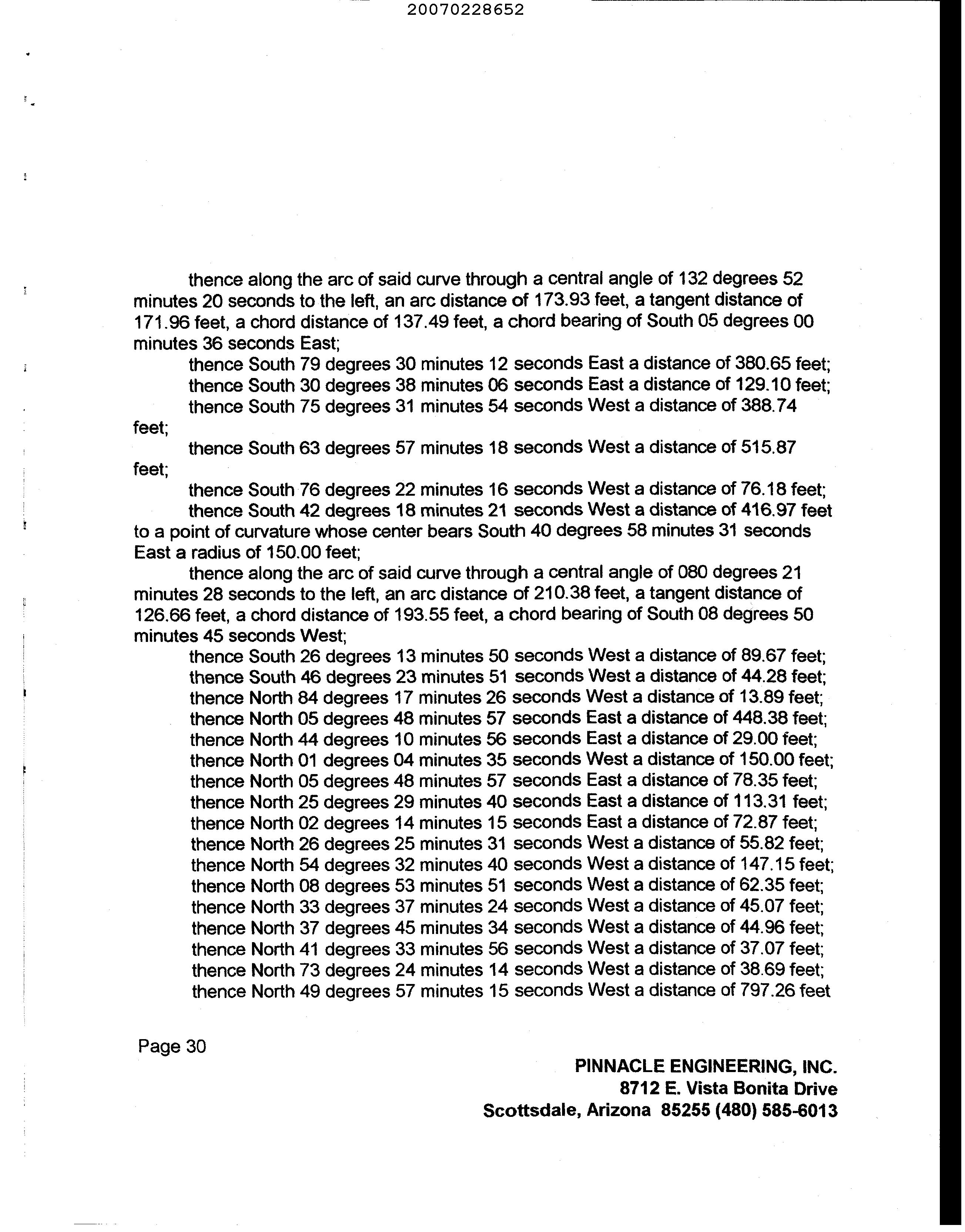 20070228652

thence along the arc of said curve through a central angle of 132 degrees 52 minutes 20 seconds to the left, an arc distance of 173.93 feet, a tangent distance of 171.96 feet, a chord distance of 137.49 feet, a chord bearing of South 05 degrees 00 minutes 36 seconds East;

thence South 79 degrees 30 minutes 12 seconds East a distance of 380.65 feet;

thence South 30 degrees 38 minutes 06 seconds East a distance of 129.10 feet;

thence South 75 degrees 31 minutes 54 seconds West a distance of 388.74 feet;

thence South 63 degrees 57 minutes 18 seconds West a distance of 515.87 feet;

thence South 76 degrees 22 minutes 16 seconds West a distance of 76.18 feet;

thence South 42 degrees 18 minutes 21 seconds West a distance of 416.97 feet to a point of curvature whose center bears South 40 degrees 58 minutes 31 seconds East a radius of 150.00 feet;

thence along the arc of said curve through a central angle of 080 degrees 21 minutes 28 seconds to the left, an arc distance of 210.38 feet, a tangent distance of 126.66 feet, a chord distance of 193.55 feet, a chord bearing of South 08 degrees 50 minutes 45 seconds West;

thence South 26 degrees 13 minutes 50 seconds West a distance of 89.67 feet;

thence South 46 degrees 23 minutes 51 seconds West a distance of 44.28 feet;

thence North 84 degrees 17 minutes 26 seconds West a distance of 13.89 feet;

thence North 05 degrees 48 minutes 57 seconds East a distance of 448.38 feet;

thence North 44 degrees 10 minutes 56 seconds East a distance of 29.00 feet;

thence North 01 degrees 04 minutes 35 seconds West a distance of 150.00 feet;

thence North 05 degrees 48 minutes 57 seconds East a distance of 78.35 feet;

thence North 25 degrees 29 minutes 40 seconds East a distance of 113.31 feet;

thence North 02 degrees 14 minutes 15 seconds East a distance of 72.87 feet;

thence North 26 degrees 25 minutes 31 seconds West a distance of 55.82 feet;

thence North 54 degrees 32 minutes 40 seconds West a distance of 147.15 feet;

thence North 08 degrees 53 minutes 51 seconds West a distance of 62.35 feet;

thence North 33 degrees 37 minutes 24 seconds West a distance of 45.07 feet;

thence North 37 degrees 45 minutes 34 seconds West a distance of 44.96 feet;

thence North 41 degrees 33 minutes 56 seconds West a distance of 37.07 feet;

thence North 73 degrees 24 minutes 14 seconds West a distance of 38.69 feet;

thence North 49 degrees 57 minutes 15 seconds West a distance of 797.26 feet

Page 30

PINNACLE ENGINEERING, INC.
8712 E. Vista Bonita Drive
Scottsdale, Arizona 85255 (480) 585-6013